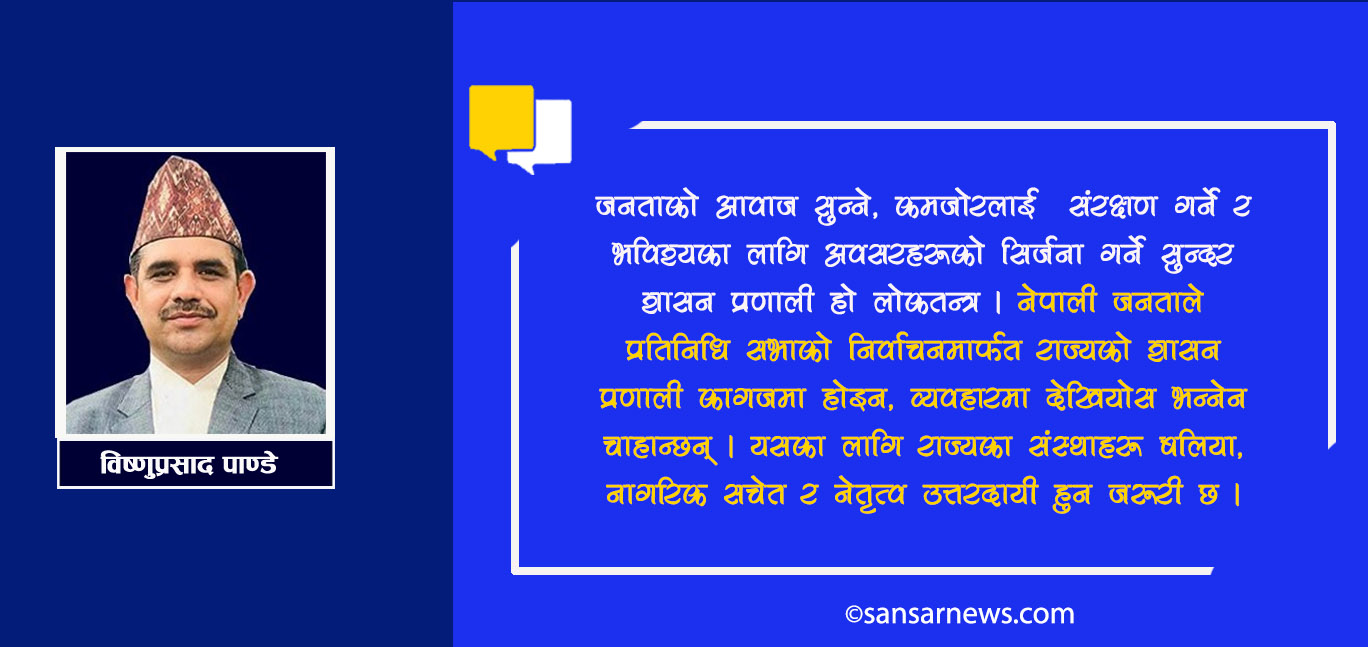 विष्णुप्रसाद पाण्डे

जनताको आवाज सुन्ने, कमजोरलाई संरक्षण गर्ने र भविष्यका लागि अवसरहरूको सिर्जना गर्ने सुन्दर शासन प्रणाली हो लोकतन्त्र । नेपाली जनताले प्रतिनिधि सभाको निर्वाचनमार्फत राज्यको शासन प्रणाली कागजमा होइन, व्यवहारमा देखियोस भन्नेन चाहान्छन् । यसका लागि राज्यका संस्थाहरू बलिया, नागरिक सचेत र नेतृत्व उत्तरदायी हुन जरूरी छ ।

©sansarnews.com